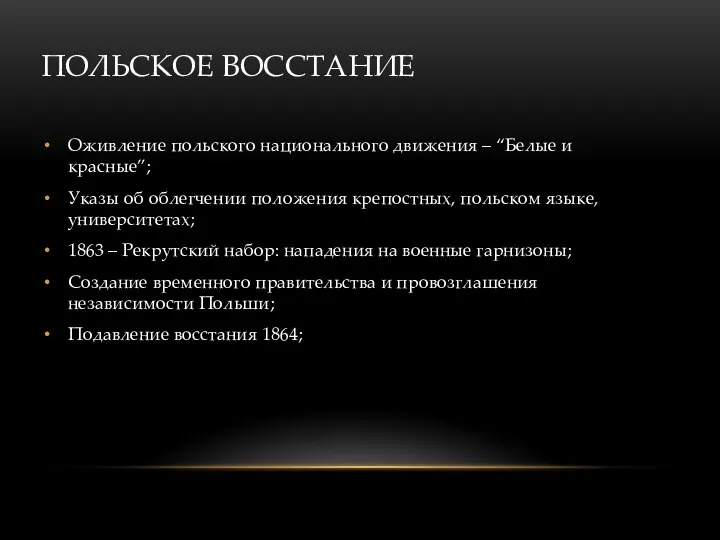 ПОЛЬСКОЕ ВОССТАНИЕ

• Оживление польского национального движения – “Белые и красные”;

• Указы об облегчении положения крепостных, польском языке, университетах;

• 1863 – Рекрутский набор: нападения на военные гарнизоны;

• Создание временного правительства и провозглашения независимости Польши;

• Подавление восстания 1864;